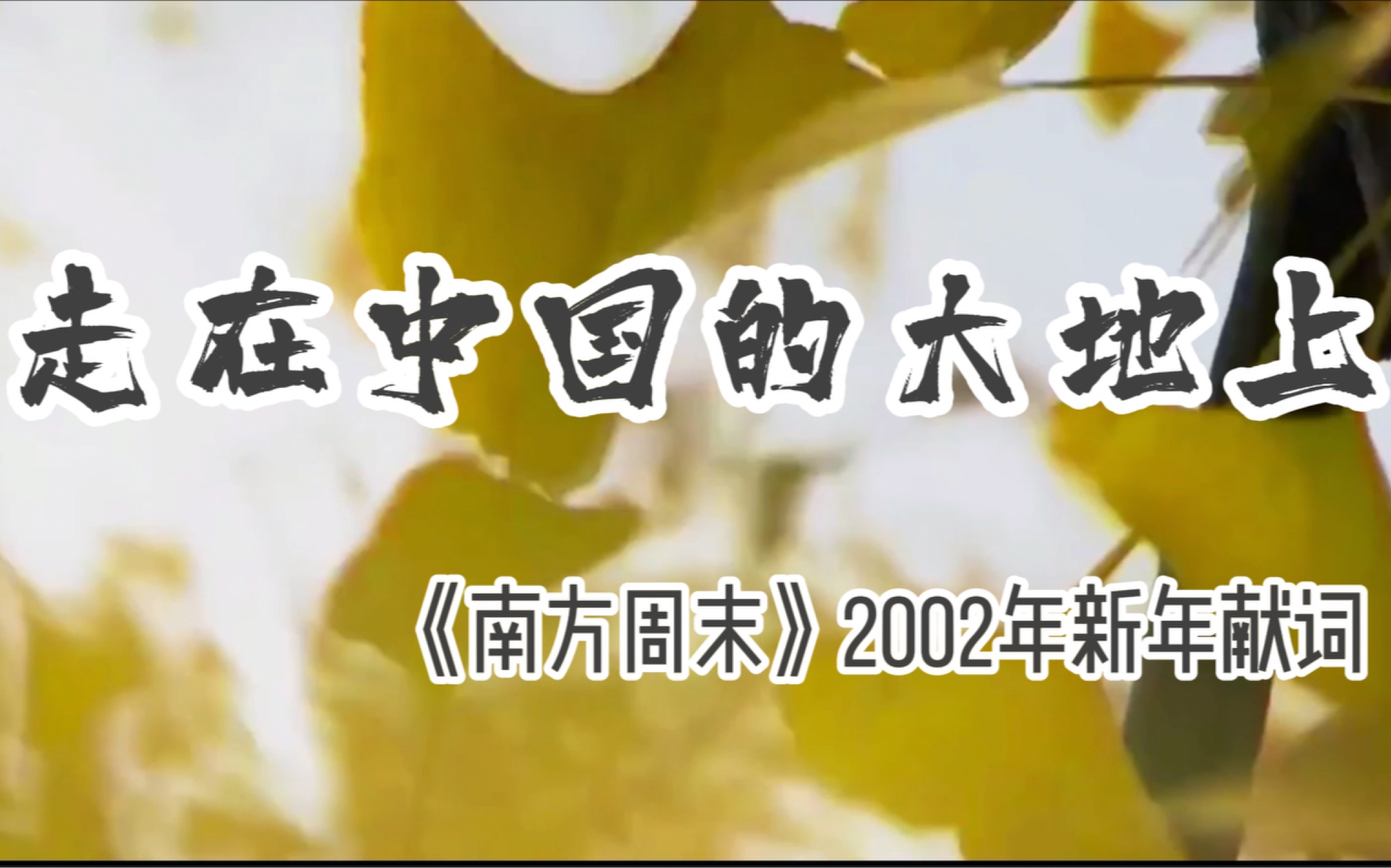 走在中国的大地上

《南方周末》2002年新年献词